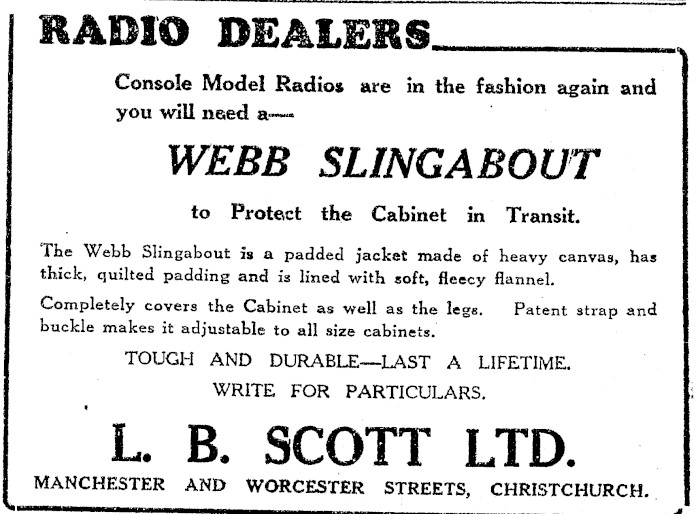 RADIO DEALERS

Console Model Radios are in the fashion again and you will need a—

WEBB SLINGABOUT

to Protect the Cabinet in Transit.

The Webb Slingabout is a padded jacket made of heavy canvas, has thick, quilted padding and is lined with soft, fleecy flannel.

Completely covers the Cabinet as well as the legs. Patent strap and buckle makes it adjustable to all size cabinets.

TOUGH AND DURABLE—LAST A LIFETIME.

WRITE FOR PARTICULARS.

L. B. SCOTT LTD.

MANCHESTER AND WORCESTER STREETS, CHRISTCHURCH.